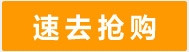 速去抢购